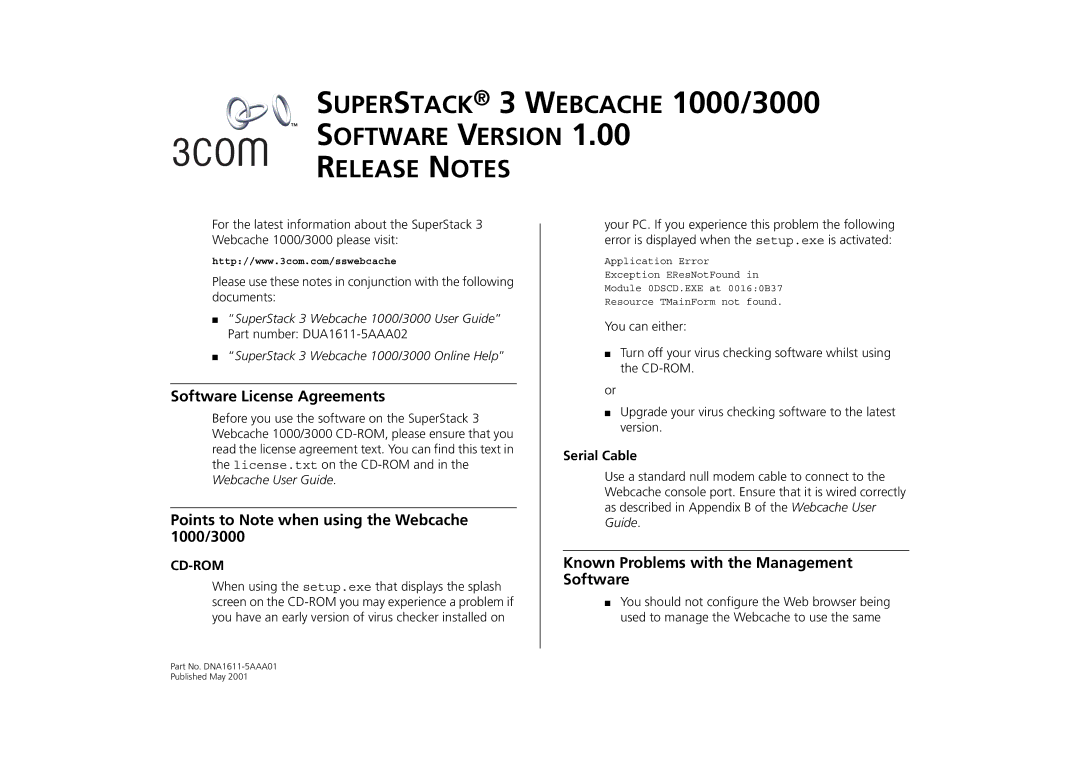 3com™

SUPERSTACK® 3 WEBCACHE 1000/3000
SOFTWARE VERSION 1.00
RELEASE NOTES

For the latest information about the SuperStack 3 Webcache 1000/3000 please visit:

http://www.3com.com/sswebcache

Please use these notes in conjunction with the following documents:

■ "SuperStack 3 Webcache 1000/3000 User Guide" Part number: DUA1611-5AAA02

■ "SuperStack 3 Webcache 1000/3000 Online Help"

Software License Agreements

Before you use the software on the SuperStack 3 Webcache 1000/3000 CD-ROM, please ensure that you read the license agreement text. You can find this text in the license.txt on the CD-ROM and in the Webcache User Guide.

Points to Note when using the Webcache 1000/3000

CD-ROM

When using the setup.exe that displays the splash screen on the CD-ROM you may experience a problem if you have an early version of virus checker installed on

your PC. If you experience this problem the following error is displayed when the setup.exe is activated:

Application Error
Exception EResNotFound in
Module 0DSCD.EXE at 0016:0B37
Resource TMainForm not found.

You can either:

■ Turn off your virus checking software whilst using the CD-ROM.

or

■ Upgrade your virus checking software to the latest version.

Serial Cable

Use a standard null modem cable to connect to the Webcache console port. Ensure that it is wired correctly as described in Appendix B of the Webcache User Guide.

Known Problems with the Management Software

■ You should not configure the Web browser being used to manage the Webcache to use the same

Part No. DNA1611-5AAA01
Published May 2001